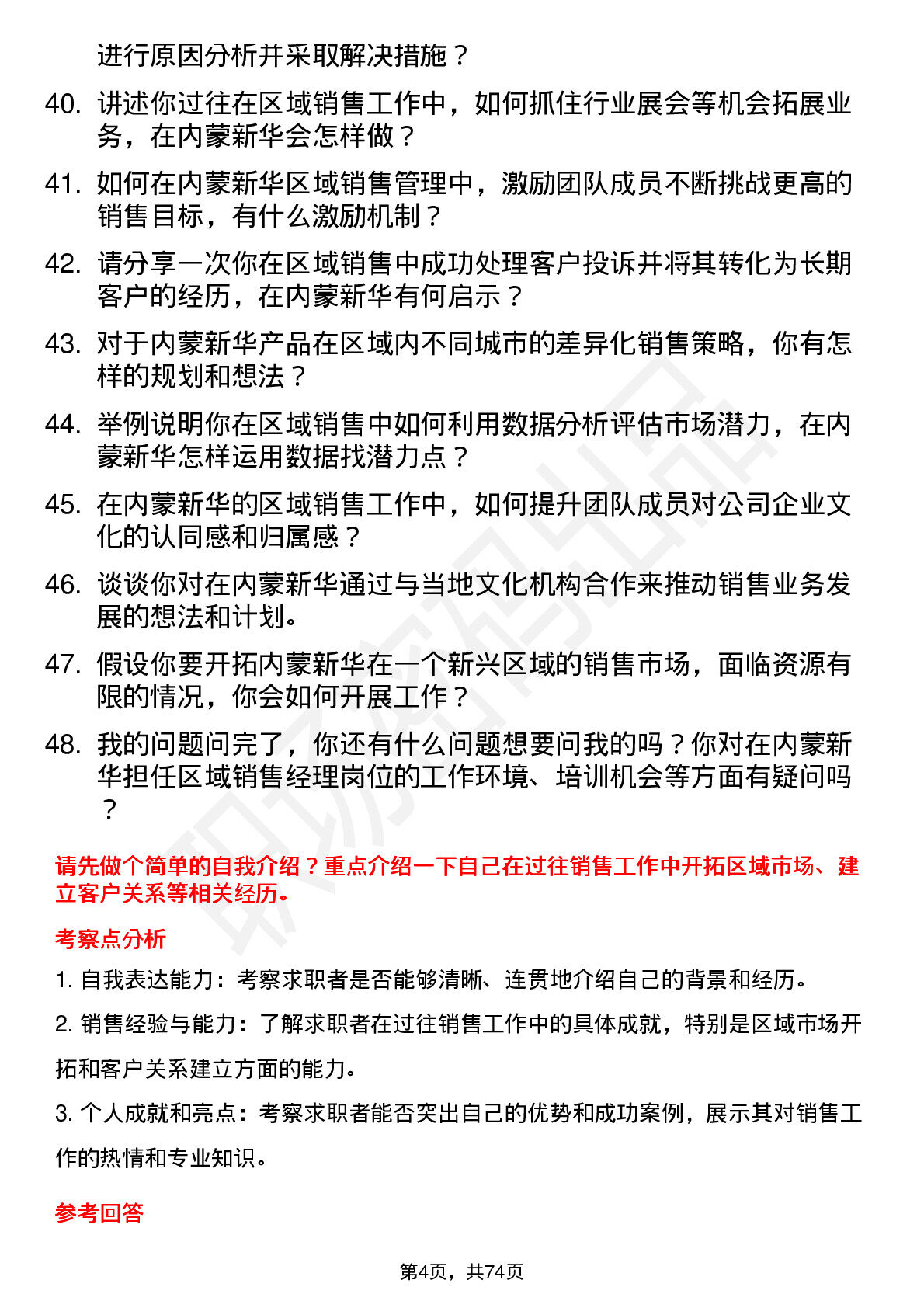 进行原因分析并采取解决措施？

40. 讲述你过往在区域销售工作中，如何抓住行业展会等机会拓展业务，在内蒙新华会怎样做？

41. 如何在内蒙新华区域销售管理中，激励团队成员不断挑战更高的销售目标，有什么激励机制？

42. 请分享一次你在区域销售中成功处理客户投诉并将其转化为长期客户的经历，在内蒙新华有何启示？

43. 对于内蒙新华产品在区域内不同城市的差异化销售策略，你有怎样的规划和想法？

44. 举例说明你在区域销售中如何利用数据分析评估市场潜力，在内蒙新华怎样运用数据找潜力点？

45. 在内蒙新华的区域销售工作中，如何提升团队成员对公司企业文化的认同感和归属感？

46. 谈谈你对在内蒙新华通过与当地文化机构合作来推动销售业务发展的想法和计划。

47. 假设你要开拓内蒙新华在一个新兴区域的销售市场，面临资源有限的情况，你会如何开展工作？

48. 我的问题问完了，你还有什么问题想要问我的吗？你对在内蒙新华担任区域销售经理岗位的工作环境、培训机会等方面有疑问吗？

请先做个简单的自我介绍？重点介绍一下自己在过往销售工作中开拓区域市场、建立客户关系等相关经历。

考察点分析

1. 自我表达能力：考察求职者是否能够清晰、连贯地介绍自己的背景和经历。

2. 销售经验与能力：了解求职者在过往销售工作中的具体成就，特别是区域市场开拓和客户关系建立方面的能力。

3. 个人成就和亮点：考察求职者能否突出自己的优势和成功案例，展示其对销售工作的热情和专业知识。

参考回答

第4页，共74页